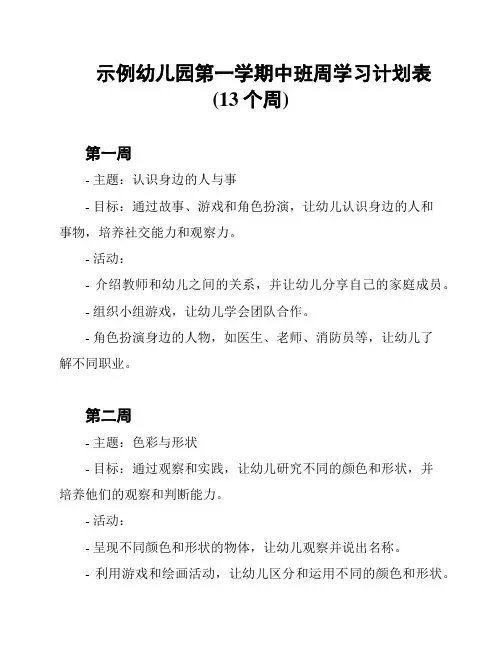 示例幼儿园第一学期中班周学习计划表
(13 个周)

第一周

- 主题：认识身边的人与事

- 目标：通过故事、游戏和角色扮演，让幼儿认识身边的人和事物，培养社交能力和观察力。

- 活动：

- 介绍教师和幼儿之间的关系，并让幼儿分享自己的家庭成员。

- 组织小组游戏，让幼儿学会团队合作。

- 角色扮演身边的人物，如医生、老师、消防员等，让幼儿了解不同职业。

第二周

- 主题：色彩与形状

- 目标：通过观察和实践，让幼儿研究不同的颜色和形状，并培养他们的观察和判断能力。

- 活动：

- 呈现不同颜色和形状的物体，让幼儿观察并说出名称。

- 利用游戏和绘画活动，让幼儿区分和运用不同的颜色和形状。